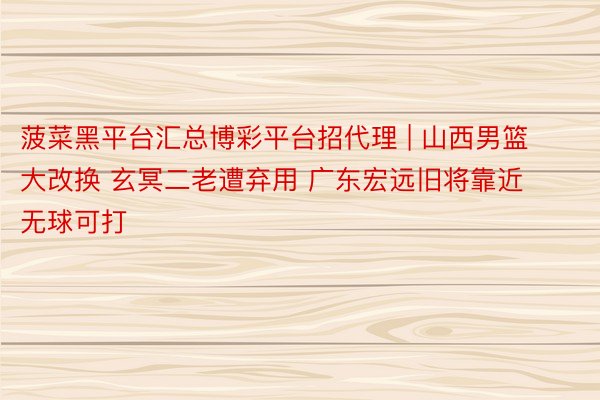 菠菜黑平台汇总博彩平台招代理 | 山西男篮大改换 玄冥二老遭弃用 广东宏远旧将靠近无球可打